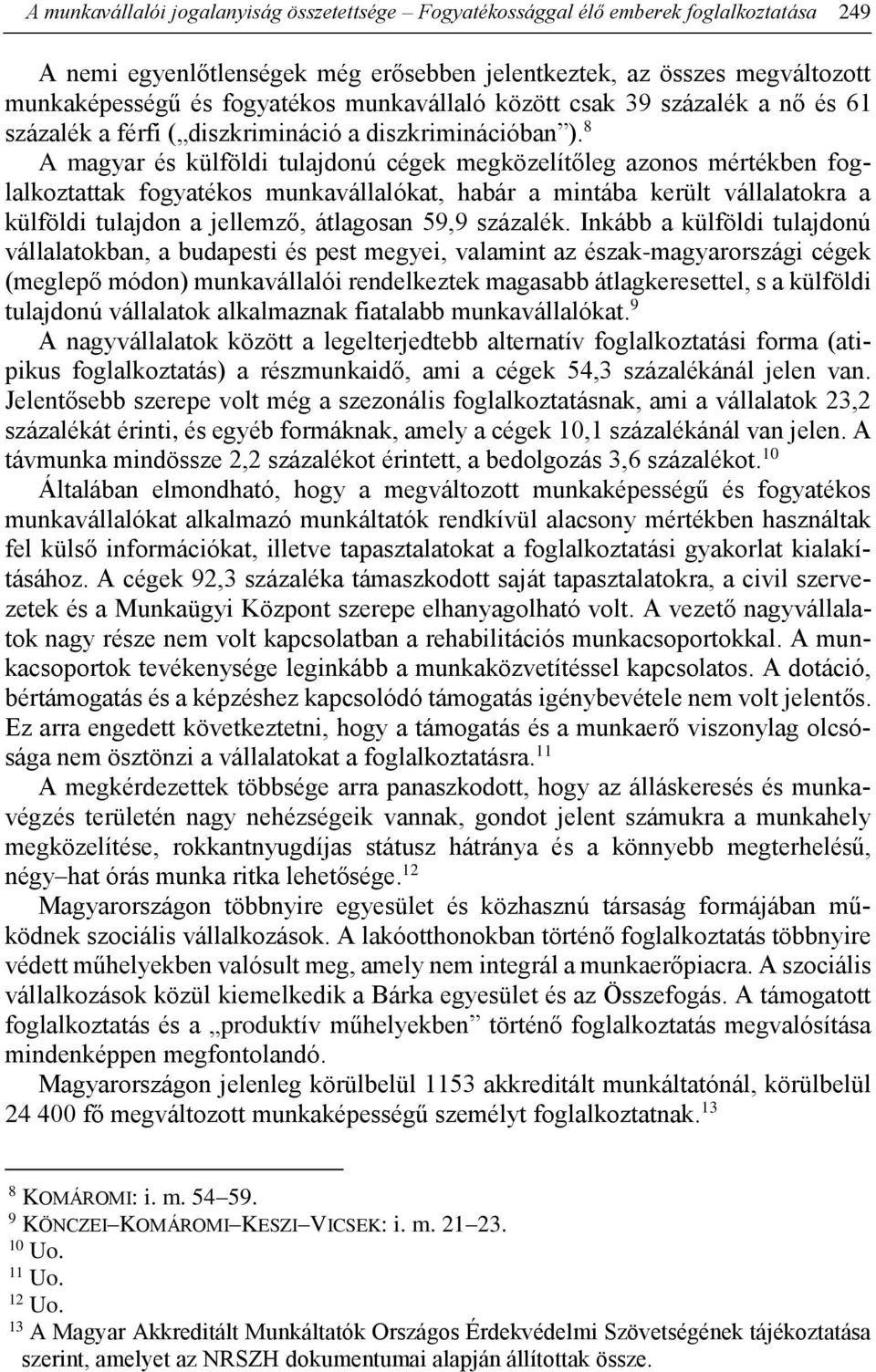 A munkavállalói jogalanyiság összetettsége – Fogyatékossággal élő emberek foglalkoztatása 249

A nemi egyenlőtlenségek még erősebben jelentkeztek, az összes megváltozott munkaképességű és fogyatékos munkavállaló között csak 39 százalék a nő és 61 százalék a férfi („diszkrimináció a diszkriminációban”).$^{8}$ A magyar és külföldi tulajdonú cégek megközelítőleg azonos mértékben foglalkoztattak fogyatékos munkavállalókat, habár a mintába került vállalatokra a külföldi tulajdon a jellemző, átlagosan 59,9 százalék. Inkább a külföldi tulajdonú vállalatokban, a budapesti és pest megyei, valamint az észak-magyarországi cégek (meglepő módon) munkavállalói rendelkeztek magasabb átlagkeresettel, s a külföldi tulajdonú vállalatok alkalmaznak fiatalabb munkavállalókat.$^{9}$ A nagyvállalatok között a legelterjedtebb alternatív foglalkoztatási forma (atipikus foglalkoztatás) a részmunkaidő, ami a cégek 54,3 százalékánál jelen van. Jelentősebb szerepe volt még a szezonális foglalkoztatásnak, ami a vállalatok 23,2 százalékát érinti, és egyéb formáknak, amely a cégek 10,1 százalékánál van jelen. A távmunka mindössze 2,2 százalékot érintett, a bedolgozás 3,6 százalékot.$^{10}$

Általában elmondható, hogy a megváltozott munkaképességű és fogyatékos munkavállalókat alkalmazó munkáltatók rendkívül alacsony mértékben használtak fel külső információkat, illetve tapasztalatokat a foglalkoztatási gyakorlat kialakításához. A cégek 92,3 százaléka támaszkodott saját tapasztalatokra, a civil szervezetek és a Munkaügyi Központ szerepe elhanyagolható volt. A vezető nagyvállalatok nagy része nem volt kapcsolatban a rehabilitációs munkacsoportokkal. A munkacsoportok tevékenysége leginkább a munkaközvetítéssel kapcsolatos. A dotáció, bértámogatás és a képzéshez kapcsolódó támogatás igénybevétele nem volt jelentős. Ez arra engedett következtetni, hogy a támogatás és a munkaerő viszonylag olcsósága nem ösztönzi a vállalatokat a foglalkoztatásra.$^{11}$

A megkérdezettek többsége arra panaszkodott, hogy az álláskeresés és munkavégzés területén nagy nehézségeik vannak, gondot jelent számukra a munkahely megközelítése, rokkantnyugdíjas státusz hátránya és a könnyebb megterhelésű, négy–hat órás munka ritka lehetősége.$^{12}$

Magyarországon többnyire egyesület és közhasznú társaság formájában működnek szociális vállalkozások. A lakóotthonokban történő foglalkoztatás többnyire védett műhelyekben valósult meg, amely nem integrál a munkaerőpiacra. A szociális vállalkozások közül kiemelkedik a Bárka egyesület és az Összefogás. A támogatott foglalkoztatás és a „produktív műhelyekben” történő foglalkoztatás megvalósítása mindenképpen megfontolandó.

Magyarországon jelenleg körülbelül 1153 akkreditált munkáltatónál, körülbelül 24 400 fő megváltozott munkaképességű személyt foglalkoztatnak.$^{13}$

$^{8}$ KOMÁROMI: i. m. 54–59.
$^{9}$ KÖNCZEI–KOMÁROMI–KESZI–VICSEK: i. m. 21–23.
$^{10}$ Uo.
$^{11}$ Uo.
$^{12}$ Uo.
$^{13}$ A Magyar Akkreditált Munkáltatók Országos Érdekvédelmi Szövetségének tájékoztatása szerint, amelyet az NRSZH dokumentumai alapján állítottak össze.